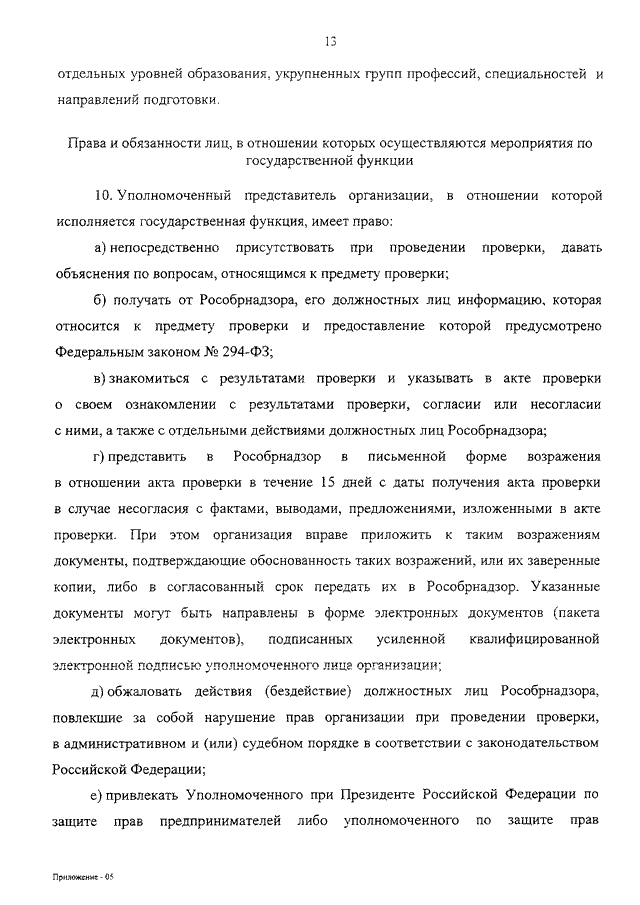 13

отдельных уровней образования, укрупненных групп профессий, специальностей и направлений подготовки.

Права и обязанности лиц, в отношении которых осуществляются мероприятия по государственной функции

10. Уполномоченный представитель организации, в отношении которой исполняется государственная функция, имеет право:

а) непосредственно присутствовать при проведении проверки, давать объяснения по вопросам, относящимся к предмету проверки;

б) получать от Рособрнадзора, его должностных лиц информацию, которая относится к предмету проверки и предоставление которой предусмотрено Федеральным законом № 294-ФЗ;

в) знакомиться с результатами проверки и указывать в акте проверки о своем ознакомлении с результатами проверки, согласии или несогласии с ними, а также с отдельными действиями должностных лиц Рособрнадзора;

г) представить в Рособрнадзор в письменной форме возражения в отношении акта проверки в течение 15 дней с даты получения акта проверки в случае несогласия с фактами, выводами, предложениями, изложенными в акте проверки. При этом организация вправе приложить к таким возражениям документы, подтверждающие обоснованность таких возражений, или их заверенные копии, либо в согласованный срок передать их в Рособрнадзор. Указанные документы могут быть направлены в форме электронных документов (пакета электронных документов), подписанных усиленной квалифицированной электронной подписью уполномоченного лица организации;

д) обжаловать действия (бездействие) должностных лиц Рособрнадзора, повлекшие за собой нарушение прав организации при проведении проверки, в административном и (или) судебном порядке в соответствии с законодательством Российской Федерации;

е) привлекать Уполномоченного при Президенте Российской Федерации по защите прав предпринимателей либо уполномоченного по защите прав

Приложение - 05